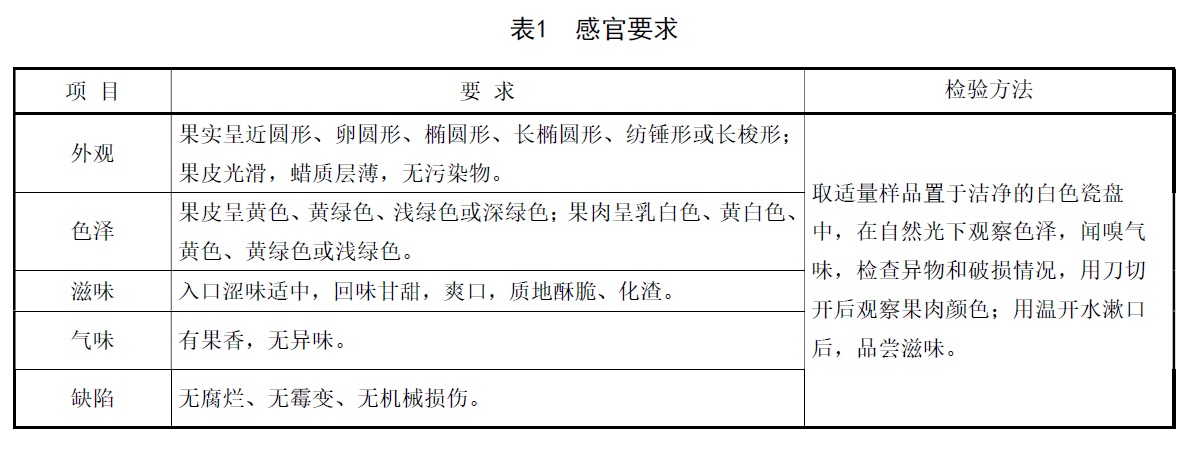 表1　感官要求

| 项　目 | 要　求 | 检验方法 |
|---|---|---|
| 外观 | 果实呈近圆形、卵圆形、椭圆形、长椭圆形、纺锤形或长梭形；果皮光滑，蜡质层薄，无污染物。 | 取适量样品置于洁净的白色瓷盘中，在自然光下观察色泽，闻嗅气味，检查异物和破损情况，用刀切开后观察果肉颜色；用温开水漱口后，品尝滋味。 |
| 色泽 | 果皮呈黄色、黄绿色、浅绿色或深绿色；果肉呈乳白色、黄白色、黄色、黄绿色或浅绿色。 | |
| 滋味 | 入口涩味适中，回味甘甜，爽口，质地酥脆、化渣。 | |
| 气味 | 有果香，无异味。 | |
| 缺陷 | 无腐烂、无霉变、无机械损伤。 | |